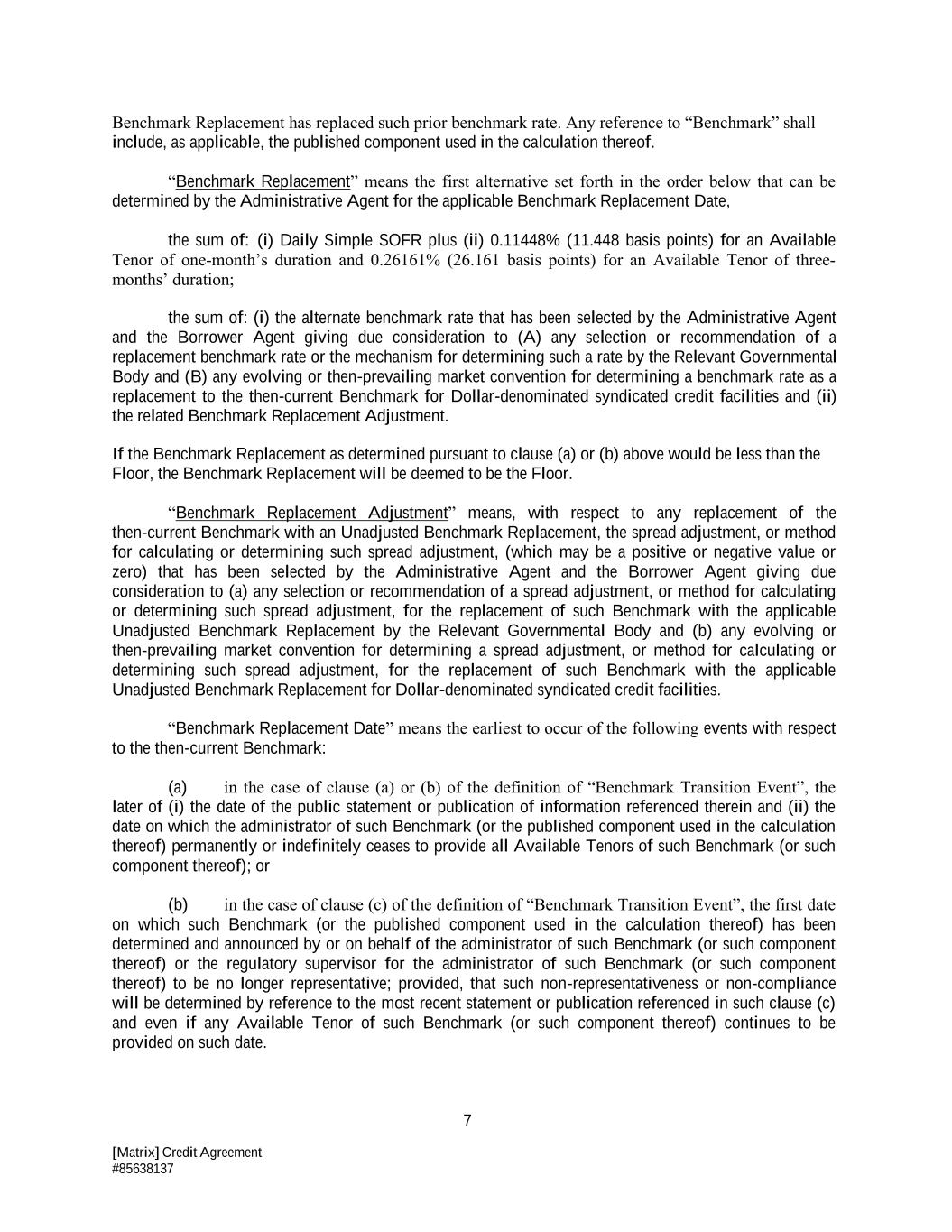 Benchmark Replacement has replaced such prior benchmark rate. Any reference to “Benchmark” shall include, as applicable, the published component used in the calculation thereof.

“Benchmark Replacement” means the first alternative set forth in the order below that can be determined by the Administrative Agent for the applicable Benchmark Replacement Date,

the sum of: (i) Daily Simple SOFR plus (ii) 0.11448% (11.448 basis points) for an Available Tenor of one-month’s duration and 0.26161% (26.161 basis points) for an Available Tenor of three-months’ duration;

the sum of: (i) the alternate benchmark rate that has been selected by the Administrative Agent and the Borrower Agent giving due consideration to (A) any selection or recommendation of a replacement benchmark rate or the mechanism for determining such a rate by the Relevant Governmental Body and (B) any evolving or then-prevailing market convention for determining a benchmark rate as a replacement to the then-current Benchmark for Dollar-denominated syndicated credit facilities and (ii) the related Benchmark Replacement Adjustment.

If the Benchmark Replacement as determined pursuant to clause (a) or (b) above would be less than the Floor, the Benchmark Replacement will be deemed to be the Floor.

“Benchmark Replacement Adjustment” means, with respect to any replacement of the then-current Benchmark with an Unadjusted Benchmark Replacement, the spread adjustment, or method for calculating or determining such spread adjustment, (which may be a positive or negative value or zero) that has been selected by the Administrative Agent and the Borrower Agent giving due consideration to (a) any selection or recommendation of a spread adjustment, or method for calculating or determining such spread adjustment, for the replacement of such Benchmark with the applicable Unadjusted Benchmark Replacement by the Relevant Governmental Body and (b) any evolving or then-prevailing market convention for determining a spread adjustment, or method for calculating or determining such spread adjustment, for the replacement of such Benchmark with the applicable Unadjusted Benchmark Replacement for Dollar-denominated syndicated credit facilities.

“Benchmark Replacement Date” means the earliest to occur of the following events with respect to the then-current Benchmark:

(a) in the case of clause (a) or (b) of the definition of “Benchmark Transition Event”, the later of (i) the date of the public statement or publication of information referenced therein and (ii) the date on which the administrator of such Benchmark (or the published component used in the calculation thereof) permanently or indefinitely ceases to provide all Available Tenors of such Benchmark (or such component thereof); or

(b) in the case of clause (c) of the definition of “Benchmark Transition Event”, the first date on which such Benchmark (or the published component used in the calculation thereof) has been determined and announced by or on behalf of the administrator of such Benchmark (or such component thereof) or the regulatory supervisor for the administrator of such Benchmark (or such component thereof) to be no longer representative; provided, that such non-representativeness or non-compliance will be determined by reference to the most recent statement or publication referenced in such clause (c) and even if any Available Tenor of such Benchmark (or such component thereof) continues to be provided on such date.

7

[Matrix] Credit Agreement
#85638137